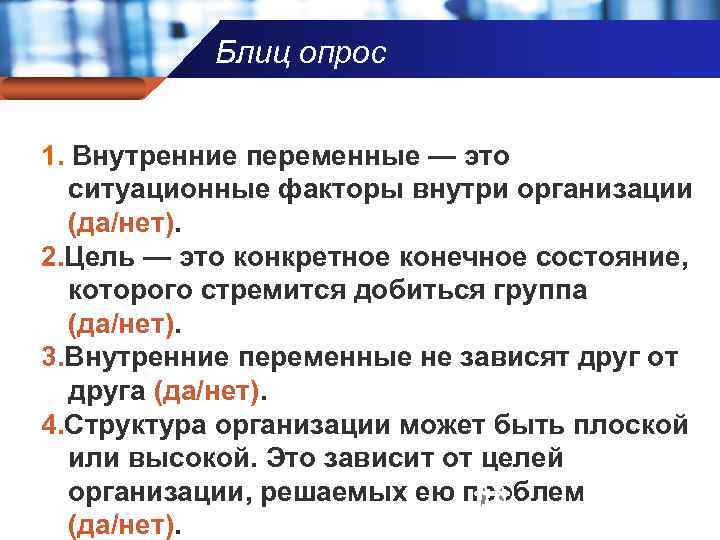 Блиц опрос

1. Внутренние переменные — это ситуационные факторы внутри организации (да/нет).

2.Цель — это конкретное конечное состояние, которого стремится добиться группа (да/нет).

3.Внутренние переменные не зависят друг от друга (да/нет).

4.Структура организации может быть плоской или высокой. Это зависит от целей организации, решаемых ею проблем (да/нет).